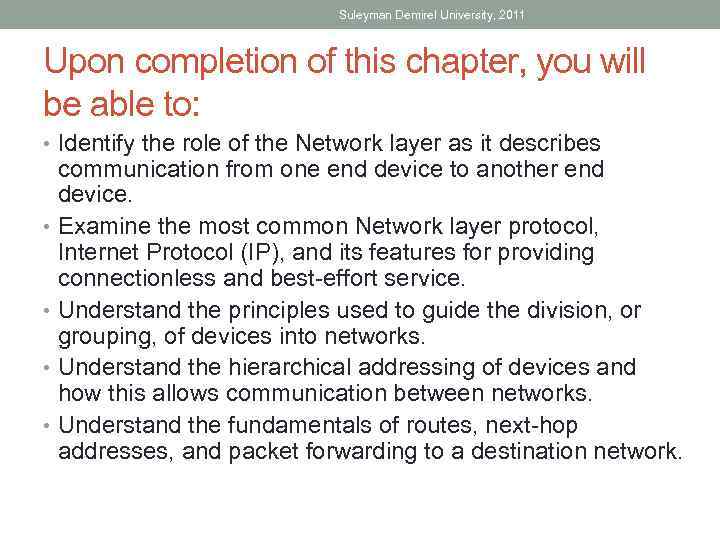 Suleyman Demirel University, 2011

Upon completion of this chapter, you will be able to:

• Identify the role of the Network layer as it describes communication from one end device to another end device.
• Examine the most common Network layer protocol, Internet Protocol (IP), and its features for providing connectionless and best-effort service.
• Understand the principles used to guide the division, or grouping, of devices into networks.
• Understand the hierarchical addressing of devices and how this allows communication between networks.
• Understand the fundamentals of routes, next-hop addresses, and packet forwarding to a destination network.